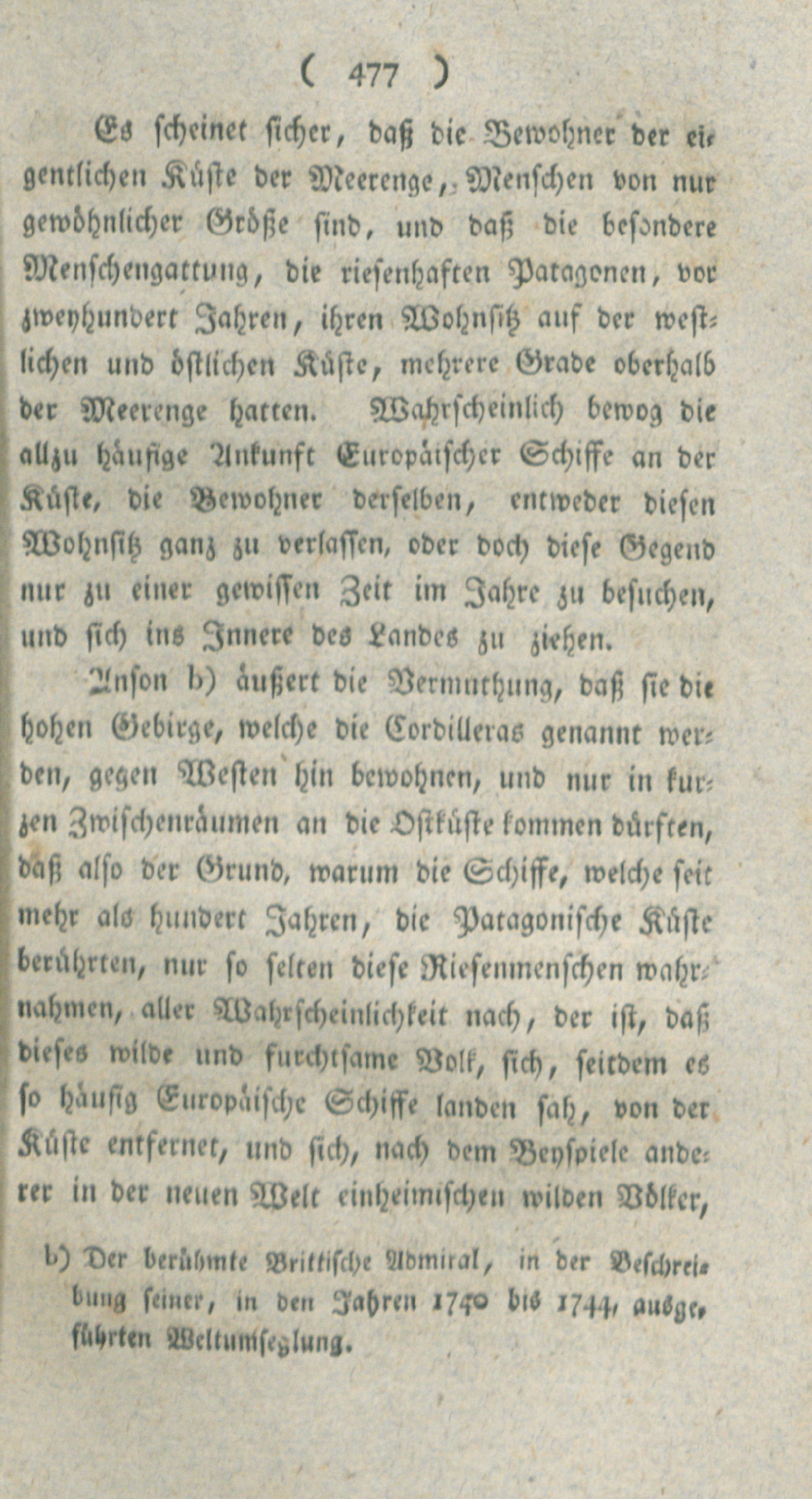 ( 477 )

Es scheinet sicher, daß die Bewohner der eigentlichen Küste der Meerenge, Menschen von nur gewöhnlicher Größe sind, und daß die besondere Menschengattung, die riesenhaften Patagonen, vor zweyhundert Jahren, ihren Wohnsitz auf der westlichen und östlichen Küste, mehrere Grade oberhalb der Meerenge hatten. Wahrscheinlich bewog die allzu häufige Ankunft Europäischer Schiffe an der Küste, die Bewohner derselben, entweder diesen Wohnsitz ganz zu verlassen, oder doch diese Gegend nur zu einer gewissen Zeit im Jahre zu besuchen, und sich ins Innere des Landes zu ziehen.

Anson b) äußert die Vermuthung, daß sie die hohen Gebirge, welche die Cordilleras genannt werden, gegen Westen hin bewohnen, und nur in kurzen Zwischenräumen an die Ostküste kommen dürften, daß also der Grund, warum die Schiffe, welche seit mehr als hundert Jahren, die Patagonische Küste berührten, nur so selten diese Riesenmenschen wahrnahmen, aller Wahrscheinlichkeit nach, der ist, daß dieses wilde und furchtsame Volk, sich, seitdem es so häufig Europäische Schiffe landen sah, von der Küste entfernet, und sich, nach dem Beyspiele anderer in der neuen Welt einheimischen wilden Völker,

b) Der berühmte Brittische Admiral, in der Beschreibung seiner, in den Jahren 1740 bis 1744, ausgeführten Weltumseglung.